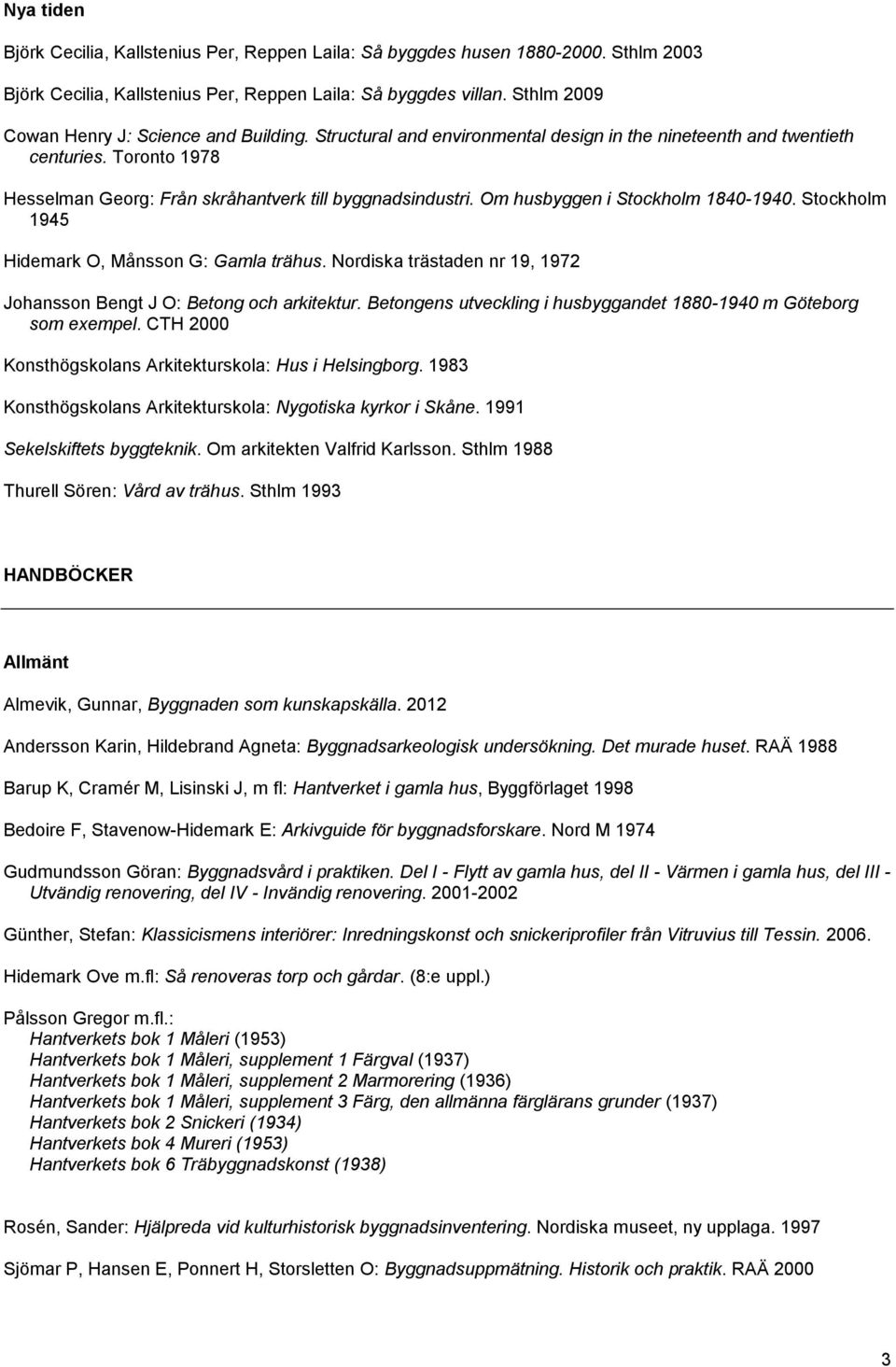 Nya tiden

Björk Cecilia, Kallstenius Per, Reppen Laila: Så byggdes husen 1880-2000. Sthlm 2003

Björk Cecilia, Kallstenius Per, Reppen Laila: Så byggdes villan. Sthlm 2009

Cowan Henry J: Science and Building. Structural and environmental design in the nineteenth and twentieth centuries. Toronto 1978

Hesselman Georg: Från skråhantverk till byggnadsindustri. Om husbyggen i Stockholm 1840-1940. Stockholm 1945

Hidemark O, Månsson G: Gamla trähus. Nordiska trästaden nr 19, 1972

Johansson Bengt J O: Betong och arkitektur. Betongens utveckling i husbyggandet 1880-1940 m Göteborg som exempel. CTH 2000

Konsthögskolans Arkitekturskola: Hus i Helsingborg. 1983

Konsthögskolans Arkitekturskola: Nygotiska kyrkor i Skåne. 1991

Sekelskiftets byggteknik. Om arkitekten Valfrid Karlsson. Sthlm 1988

Thurell Sören: Vård av trähus. Sthlm 1993

HANDBÖCKER

Allmänt

Almevik, Gunnar, Byggnaden som kunskapskälla. 2012

Andersson Karin, Hildebrand Agneta: Byggnadsarkeologisk undersökning. Det murade huset. RAÄ 1988

Barup K, Cramér M, Lisinski J, m fl: Hantverket i gamla hus, Byggförlaget 1998

Bedoire F, Stavenow-Hidemark E: Arkivguide för byggnadsforskare. Nord M 1974

Gudmundsson Göran: Byggnadsvård i praktiken. Del I - Flytt av gamla hus, del II - Värmen i gamla hus, del III - Utvändig renovering, del IV - Invändig renovering. 2001-2002

Günther, Stefan: Klassicismens interiörer: Inredningskonst och snickeriprofiler från Vitruvius till Tessin. 2006.

Hidemark Ove m.fl: Så renoveras torp och gårdar. (8:e uppl.)

Pålsson Gregor m.fl.:
Hantverkets bok 1 Måleri (1953)
Hantverkets bok 1 Måleri, supplement 1 Färgval (1937)
Hantverkets bok 1 Måleri, supplement 2 Marmorering (1936)
Hantverkets bok 1 Måleri, supplement 3 Färg, den allmänna färglärans grunder (1937)
Hantverkets bok 2 Snickeri (1934)
Hantverkets bok 4 Mureri (1953)
Hantverkets bok 6 Träbyggnadskonst (1938)

Rosén, Sander: Hjälpreda vid kulturhistorisk byggnadsinventering. Nordiska museet, ny upplaga. 1997

Sjömar P, Hansen E, Ponnert H, Storsletten O: Byggnadsuppmätning. Historik och praktik. RAÄ 2000

3